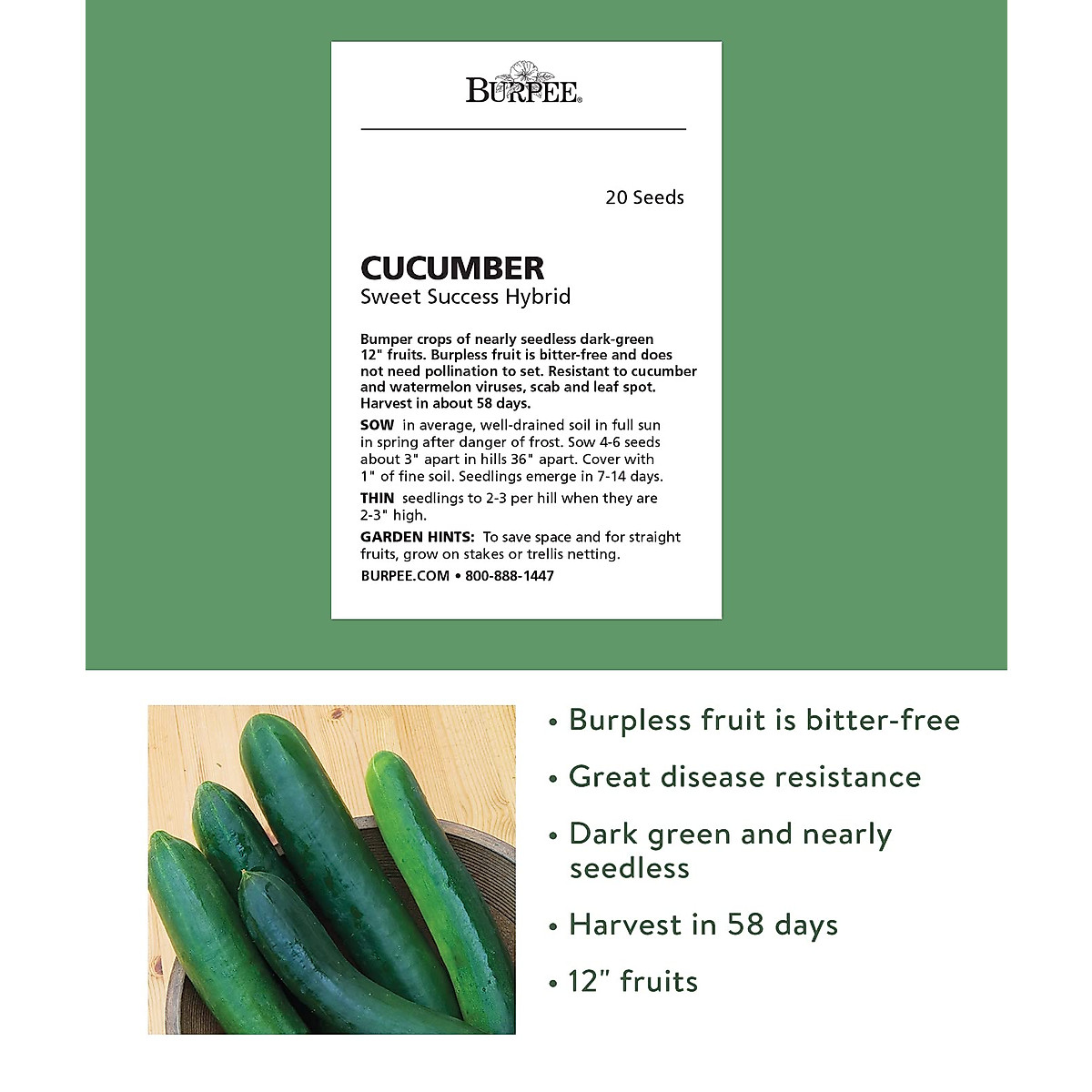 BURPEE®

20 Seeds

CUCUMBER
Sweet Success Hybrid

Bumper crops of nearly seedless dark-green 12" fruits. Burpless fruit is bitter-free and does not need pollination to set. Resistant to cucumber and watermelon viruses, scab and leaf spot. Harvest in about 58 days.

SOW in average, well-drained soil in full sun in spring after danger of frost. Sow 4-6 seeds about 3" apart in hills 36" apart. Cover with 1" of fine soil. Seedlings emerge in 7-14 days.

THIN seedlings to 2-3 per hill when they are 2-3" high.

GARDEN HINTS: To save space and for straight fruits, grow on stakes or trellis netting.

BURPEE.COM • 800-888-1447

• Burpless fruit is bitter-free
• Great disease resistance
• Dark green and nearly seedless
• Harvest in 58 days
• 12" fruits